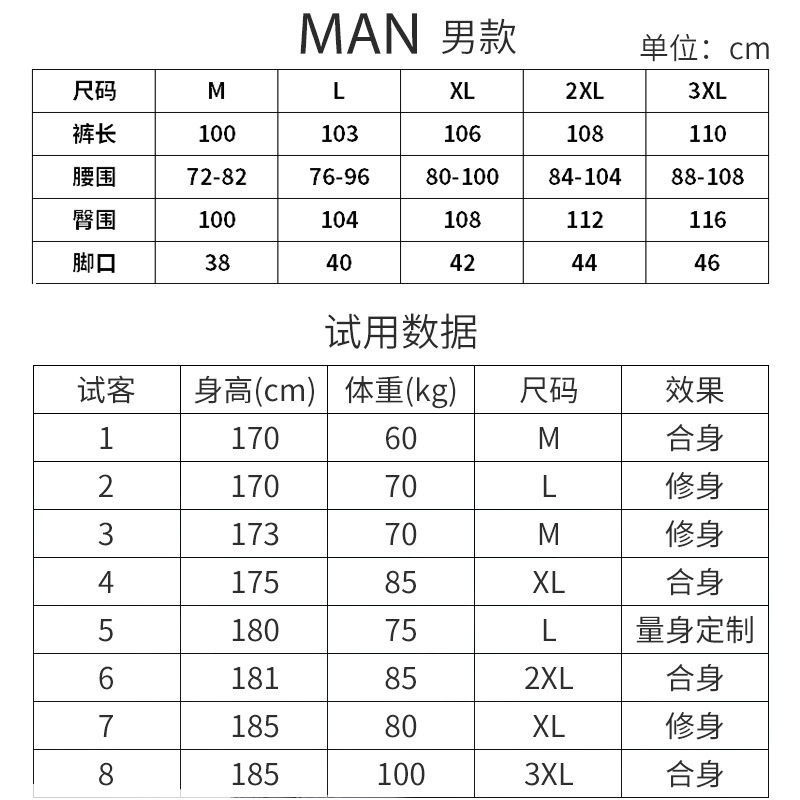 MAN 男款

单位：cm

| 尺码 | M | L | XL | 2XL | 3XL |
|---|---|---|---|---|---|
| 裤长 | 100 | 103 | 106 | 108 | 110 |
| 腰围 | 72-82 | 76-96 | 80-100 | 84-104 | 88-108 |
| 臀围 | 100 | 104 | 108 | 112 | 116 |
| 脚口 | 38 | 40 | 42 | 44 | 46 |

试用数据

| 试客 | 身高(cm) | 体重(kg) | 尺码 | 效果 |
|---|---|---|---|---|
| 1 | 170 | 60 | M | 合身 |
| 2 | 170 | 70 | L | 修身 |
| 3 | 173 | 70 | M | 修身 |
| 4 | 175 | 85 | XL | 合身 |
| 5 | 180 | 75 | L | 量身定制 |
| 6 | 181 | 85 | 2XL | 合身 |
| 7 | 185 | 80 | XL | 修身 |
| 8 | 185 | 100 | 3XL | 合身 |